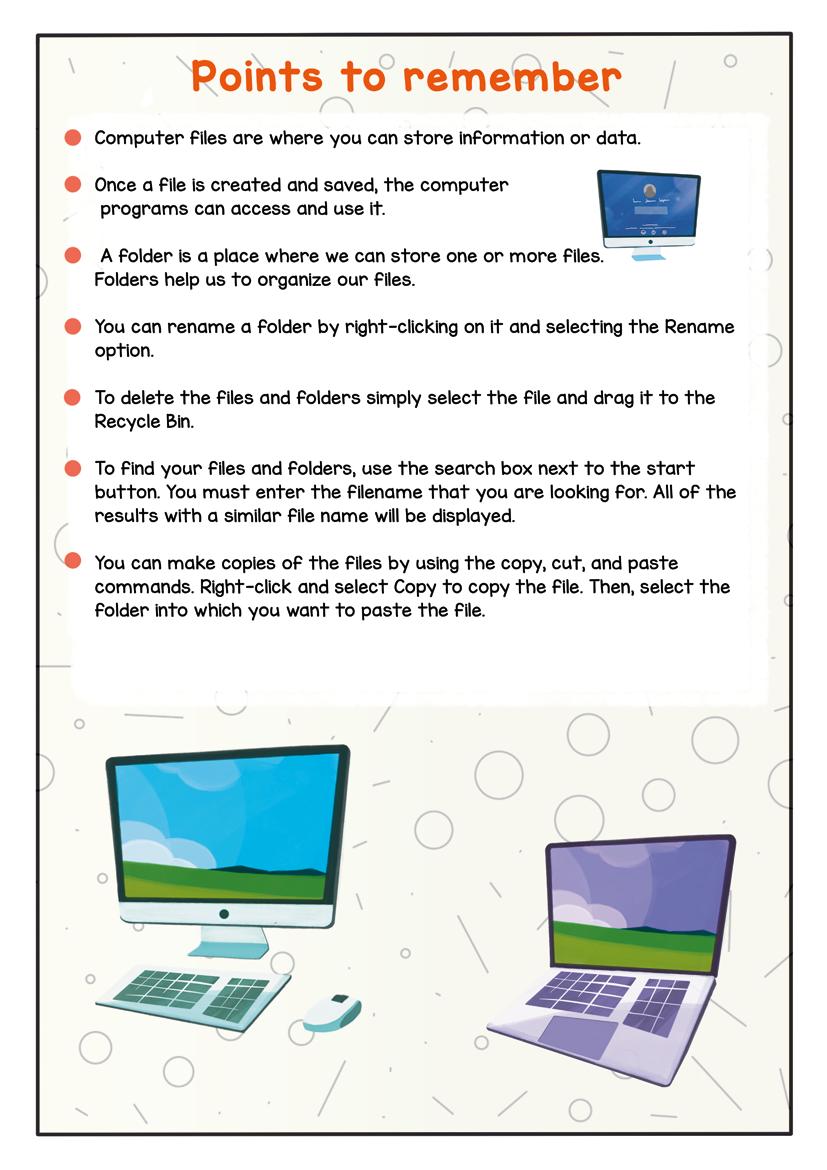 Points to remember

Computer files are where you can store information or data.

Once a file is created and saved, the computer programs can access and use it.

A folder is a place where we can store one or more files. Folders help us to organize our files.

You can rename a folder by right-clicking on it and selecting the Rename option.

To delete the files and folders simply select the file and drag it to the Recycle Bin.

To find your files and folders, use the search box next to the start button. You must enter the filename that you are looking for. All of the results with a similar file name will be displayed.

You can make copies of the files by using the copy, cut, and paste commands. Right-click and select Copy to copy the file. Then, select the folder into which you want to paste the file.